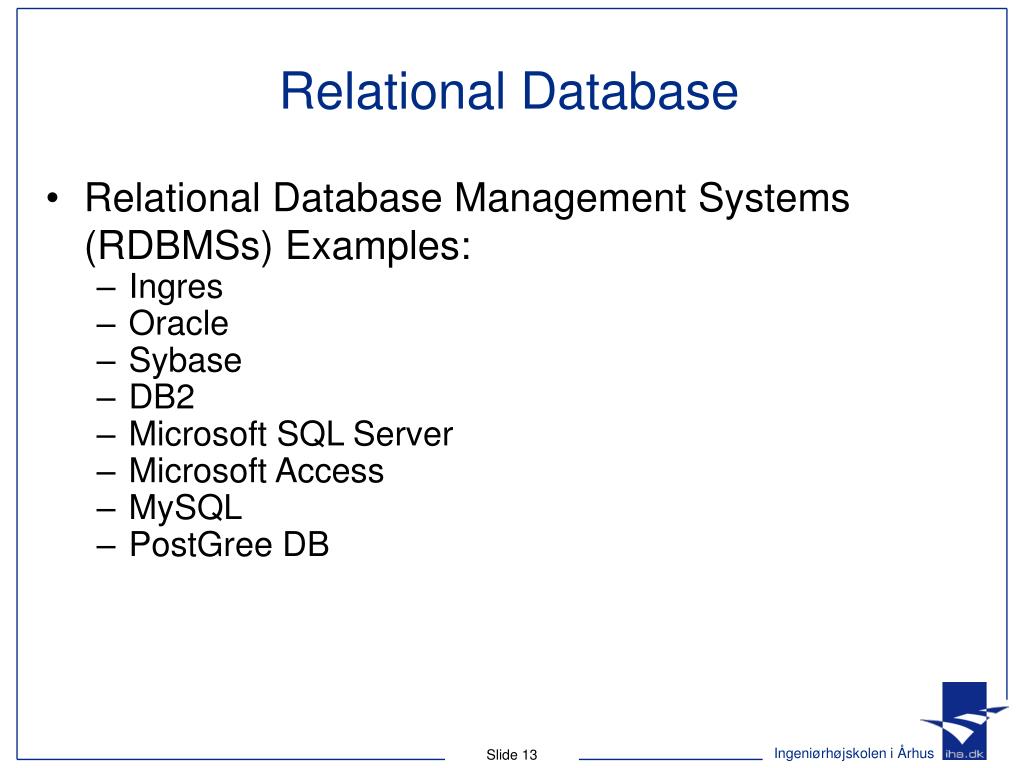 Relational Database

• Relational Database Management Systems (RDBMSs) Examples:
– Ingres
– Oracle
– Sybase
– DB2
– Microsoft SQL Server
– Microsoft Access
– MySQL
– PostGree DB

Slide 13

Ingeniørhøjskolen i Århus

iha.dk